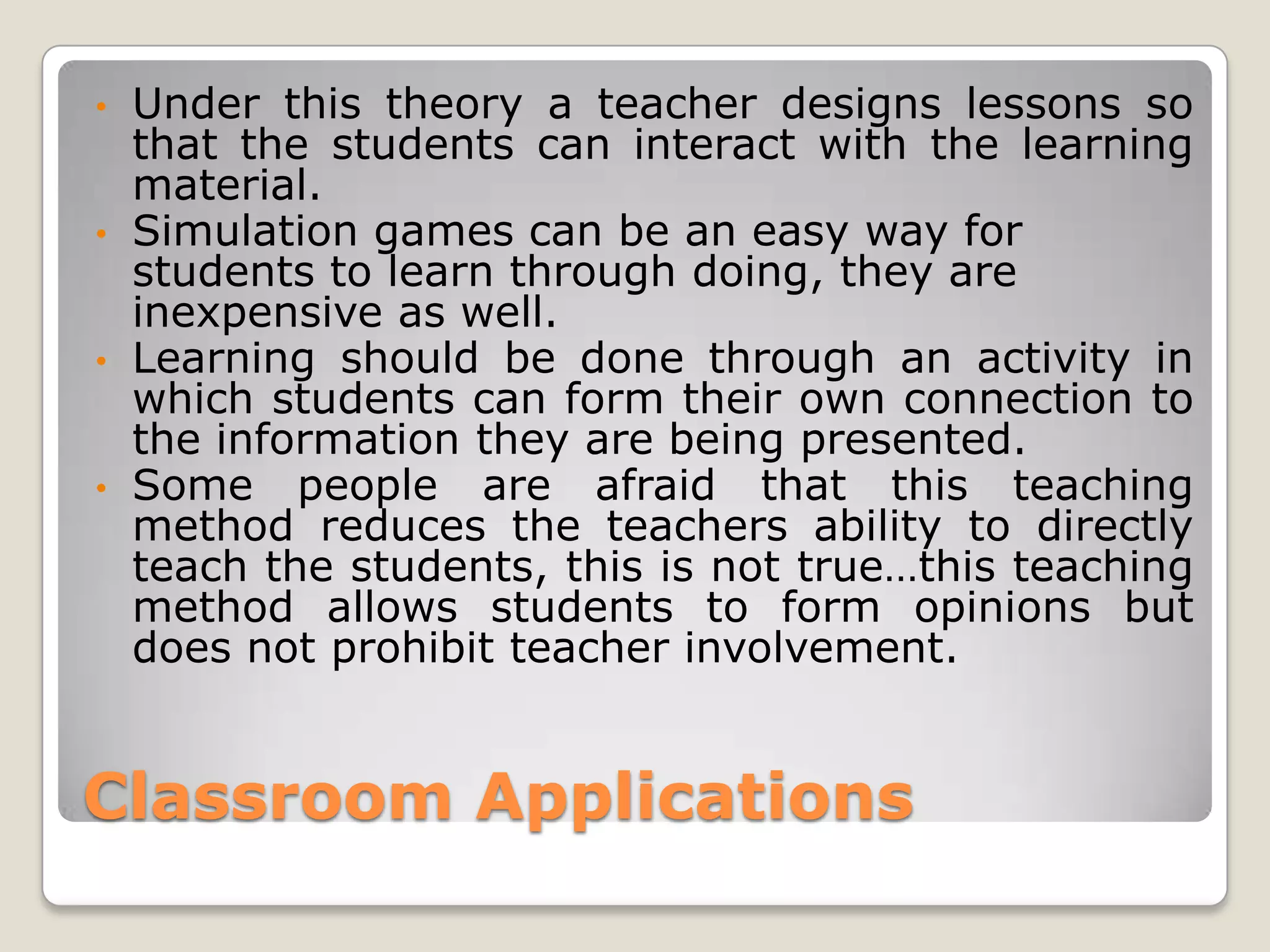 • Under this theory a teacher designs lessons so that the students can interact with the learning material.
• Simulation games can be an easy way for students to learn through doing, they are inexpensive as well.
• Learning should be done through an activity in which students can form their own connection to the information they are being presented.
• Some people are afraid that this teaching method reduces the teachers ability to directly teach the students, this is not true…this teaching method allows students to form opinions but does not prohibit teacher involvement.

Classroom Applications